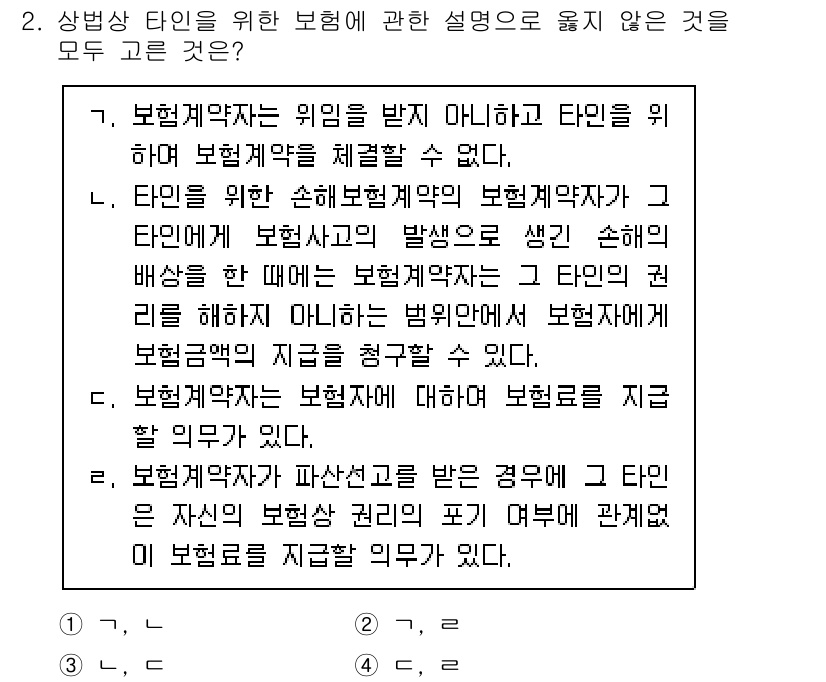 2. 상법상 타인을 위한 보험에 관한 설명으로 옳지 않은 것을 모두 고른 것은?

ㄱ. 보험계약자는 위임을 받지 아니하고 타인을 위하여 보험계약을 체결할 수 없다.
ㄴ. 타인을 위한 손해보험계약의 보험계약자가 그 타인에게 보험사고의 발생으로 생긴 손해의 배상을 한 때에는 보험계약자는 그 타인의 권리를 해하지 아니하는 범위안에서 보험자에게 보험금액의 지급을 청구할 수 있다.
ㄷ. 보험계약자는 보험자에 대하여 보험료를 지급할 의무가 있다.
ㄹ. 보험계약자가 파산선고를 받은 경우에 그 타인은 자신의 보험상 권리의 포기 여부에 관계없이 보험료를 지급할 의무가 있다.

① ㄱ, ㄴ
② ㄱ, ㄹ
③ ㄴ, ㄷ
④ ㄷ, ㄹ